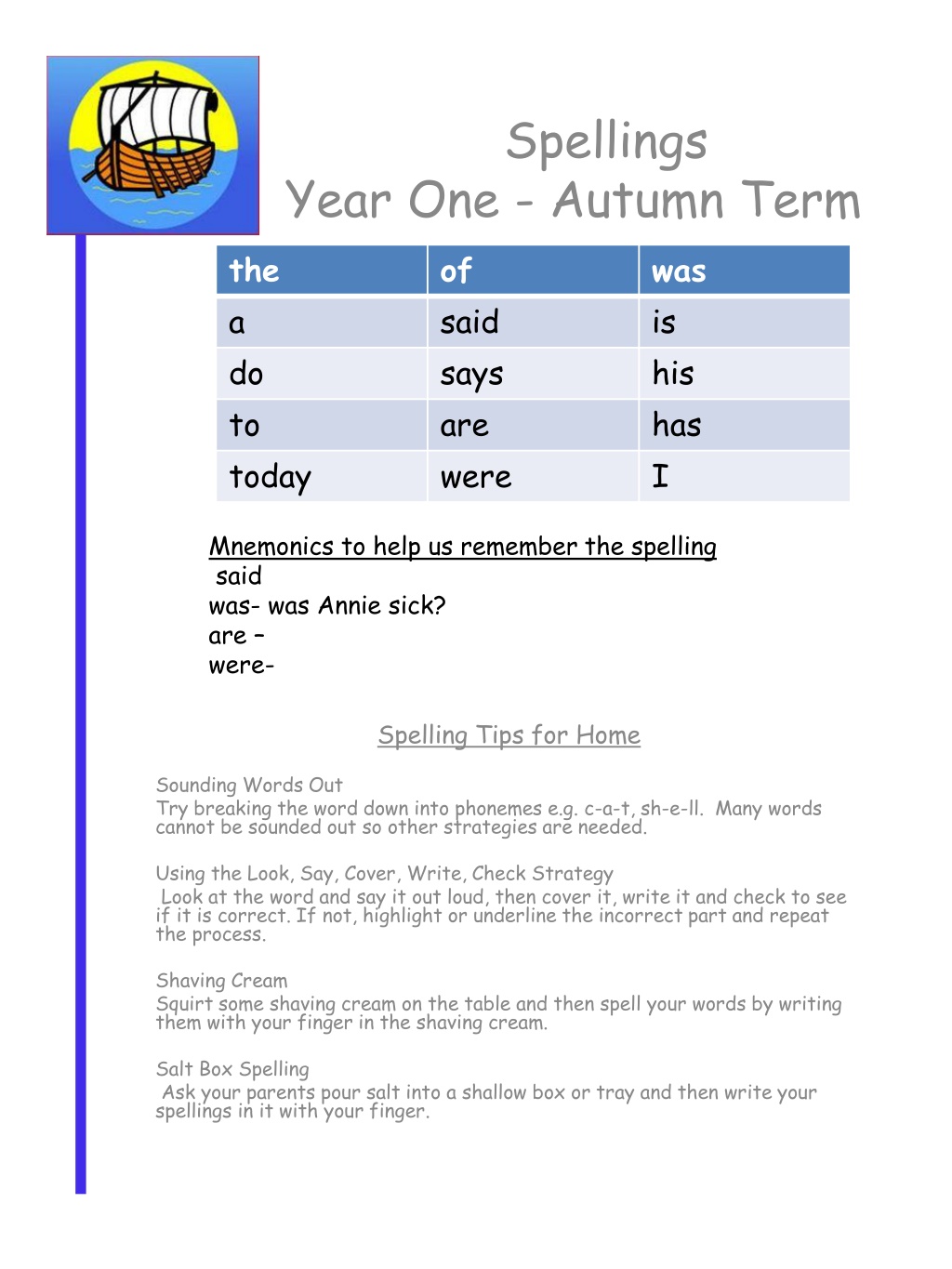 Spellings
Year One - Autumn Term

| the | of | was |
|---|---|---|
| a | said | is |
| do | says | his |
| to | are | has |
| today | were | I |

Mnemonics to help us remember the spelling
said
was- was Annie sick?
are –
were-

Spelling Tips for Home

Sounding Words Out
Try breaking the word down into phonemes e.g. c-a-t, sh-e-ll. Many words cannot be sounded out so other strategies are needed.

Using the Look, Say, Cover, Write, Check Strategy
Look at the word and say it out loud, then cover it, write it and check to see if it is correct. If not, highlight or underline the incorrect part and repeat the process.

Shaving Cream
Squirt some shaving cream on the table and then spell your words by writing them with your finger in the shaving cream.

Salt Box Spelling
Ask your parents pour salt into a shallow box or tray and then write your spellings in it with your finger.